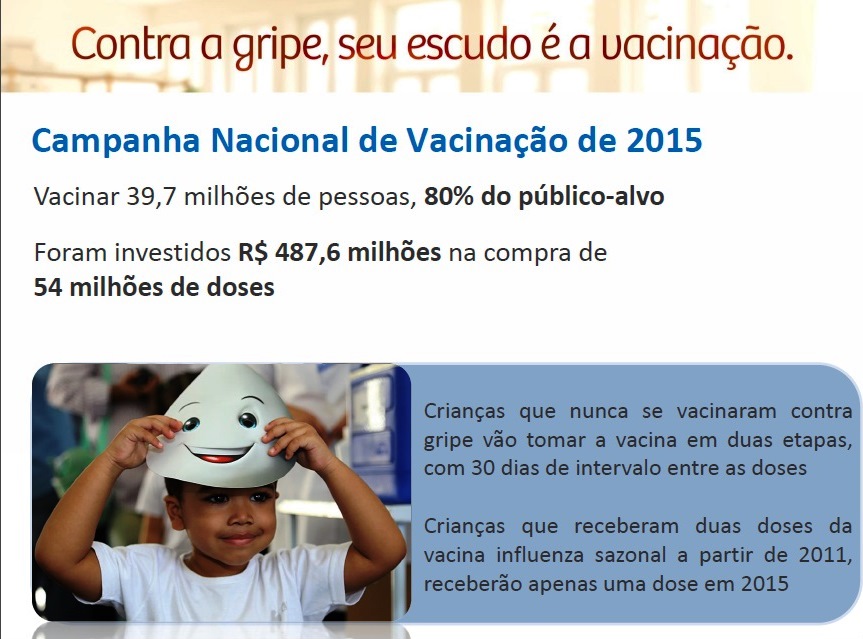 Contra a gripe, seu escudo é a vacinação.

Campanha Nacional de Vacinação de 2015

Vacinar 39,7 milhões de pessoas, 80% do público-alvo

Foram investidos R$ 487,6 milhões na compra de 54 milhões de doses

Crianças que nunca se vacinaram contra gripe vão tomar a vacina em duas etapas, com 30 dias de intervalo entre as doses

Crianças que receberam duas doses da vacina influenza sazonal a partir de 2011, receberão apenas uma dose em 2015